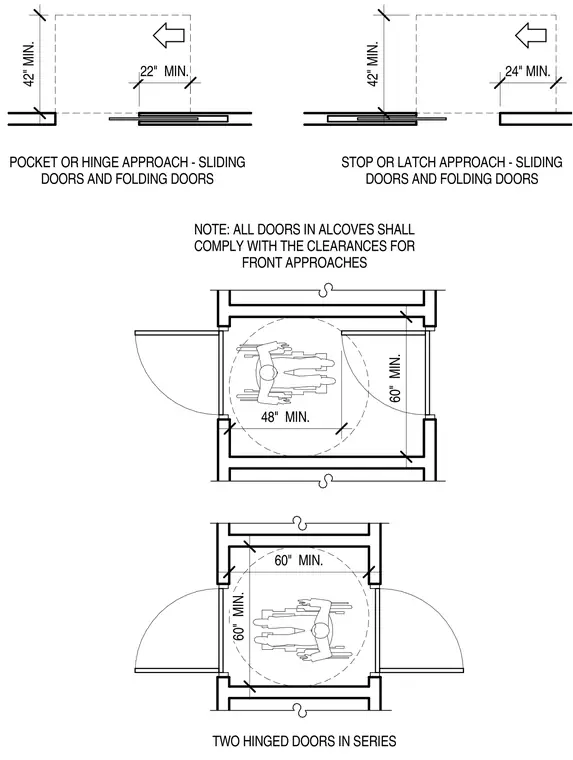 42" MIN.

22" MIN.

POCKET OR HINGE APPROACH - SLIDING DOORS AND FOLDING DOORS

42" MIN.

24" MIN.

STOP OR LATCH APPROACH - SLIDING DOORS AND FOLDING DOORS

NOTE: ALL DOORS IN ALCOVES SHALL COMPLY WITH THE CLEARANCES FOR FRONT APPROACHES

48" MIN.

60" MIN.

60" MIN.

60" MIN.

TWO HINGED DOORS IN SERIES